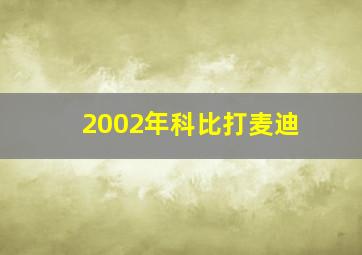 2002年科比打麦迪